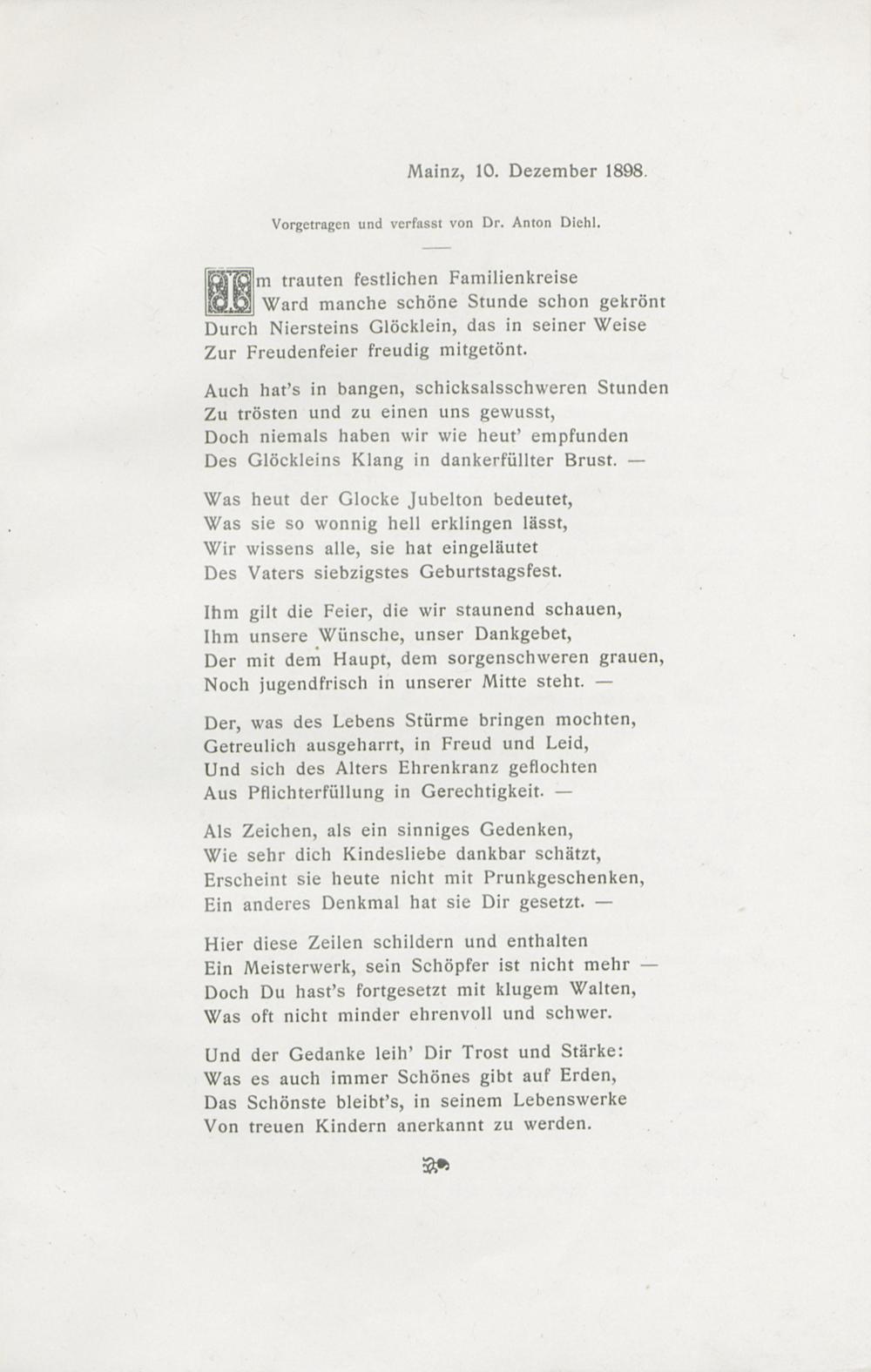 Mainz, 10. Dezember 1898.

Vorgetragen und verfasst von Dr. Anton Diehl.

Im trauten festlichen Familienkreise
Ward manche schöne Stunde schon gekrönt
Durch Niersteins Glöcklein, das in seiner Weise
Zur Freudenfeier freudig mitgetönt.

Auch hat's in bangen, schicksalsschweren Stunden
Zu trösten und zu einen uns gewusst,
Doch niemals haben wir wie heut' empfunden
Des Glöckleins Klang in dankerfüllter Brust. —

Was heut der Glocke Jubelton bedeutet,
Was sie so wonnig hell erklingen lässt,
Wir wissens alle, sie hat eingeläutet
Des Vaters siebzigstes Geburtstagsfest.

Ihm gilt die Feier, die wir staunend schauen,
Ihm unsere Wünsche, unser Dankgebet,
Der mit dem Haupt, dem sorgenschweren grauen,
Noch jugendfrisch in unserer Mitte steht. —

Der, was des Lebens Stürme bringen mochten,
Getreulich ausgeharrt, in Freud und Leid,
Und sich des Alters Ehrenkranz geflochten
Aus Pflichterfüllung in Gerechtigkeit. —

Als Zeichen, als ein sinniges Gedenken,
Wie sehr dich Kindesliebe dankbar schätzt,
Erscheint sie heute nicht mit Prunkgeschenken,
Ein anderes Denkmal hat sie Dir gesetzt. —

Hier diese Zeilen schildern und enthalten
Ein Meisterwerk, sein Schöpfer ist nicht mehr —
Doch Du hast's fortgesetzt mit klugem Walten,
Was oft nicht minder ehrenvoll und schwer.

Und der Gedanke leih' Dir Trost und Stärke:
Was es auch immer Schönes gibt auf Erden,
Das Schönste bleibt's, in seinem Lebenswerke
Von treuen Kindern anerkannt zu werden.